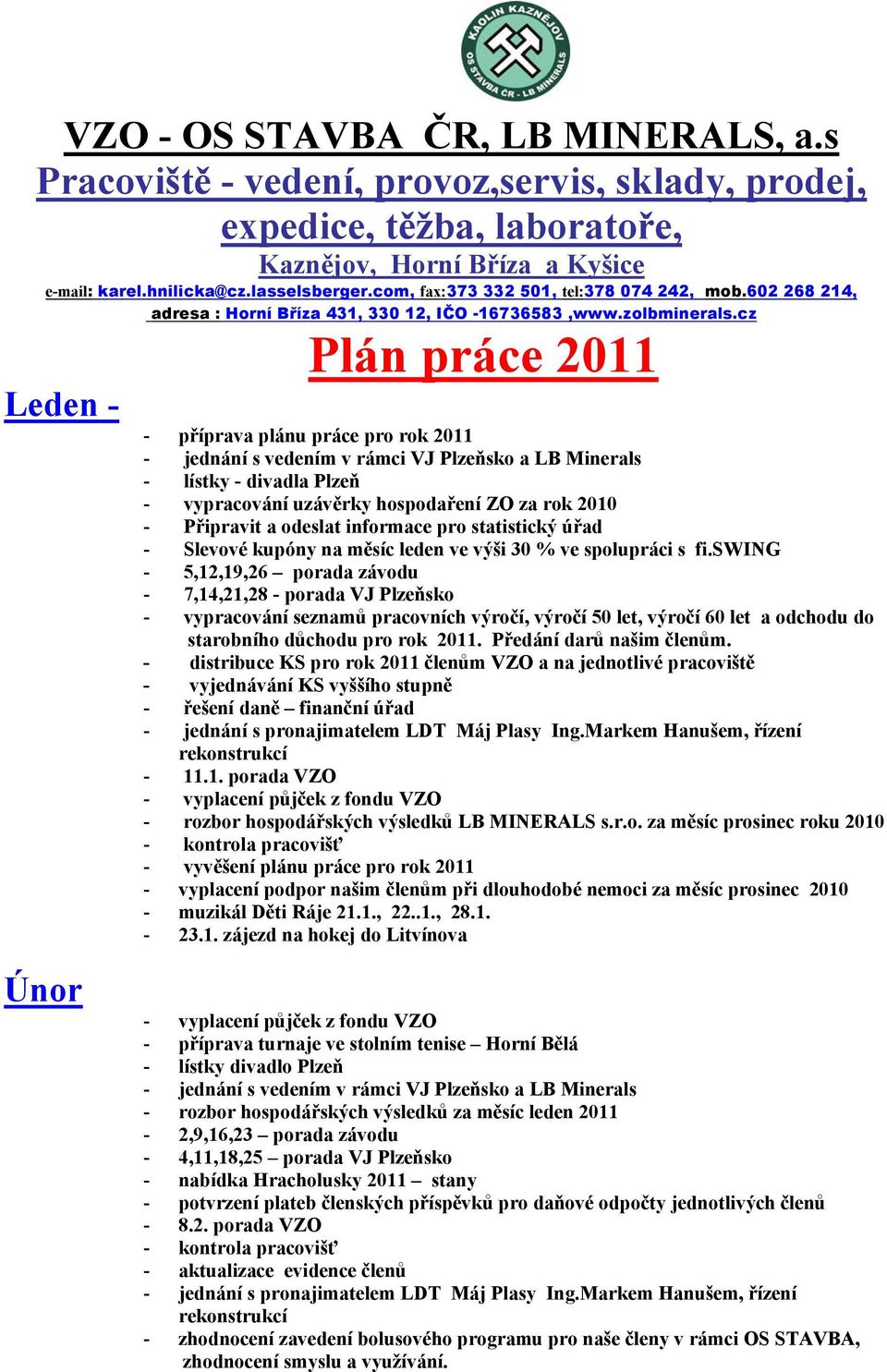 KAOLIN KAZNĚJOV OS STAVBA ČR - LB MINERALS

VZO - OS STAVBA ČR, LB MINERALS, a.s

Pracoviště - vedení, provoz,servis, sklady, prodej, expedice, těžba, laboratoře,

Kaznějov, Horní Bříza a Kyšice

e-mail: karel.hnilicka@cz.lasselsberger.com, fax:373 332 501, tel:378 074 242, mob.602 268 214, adresa : Horní Bříza 431, 330 12, IČO -16736583 ,www.zolbminerals.cz

Plán práce 2011

Leden -

- příprava plánu práce pro rok 2011
- jednání s vedením v rámci VJ Plzeňsko a LB Minerals
- lístky - divadla Plzeň
- vypracování uzávěrky hospodaření ZO za rok 2010
- Připravit a odeslat informace pro statistický úřad
- Slevové kupóny na měsíc leden ve výši 30 % ve spolupráci s fi.SWING
- 5,12,19,26 – porada závodu
- 7,14,21,28 - porada VJ Plzeňsko
- vypracování seznamů pracovních výročí, výročí 50 let, výročí 60 let a odchodu do starobního důchodu pro rok 2011. Předání darů našim členům.
- distribuce KS pro rok 2011 členům VZO a na jednotlivé pracoviště
- vyjednávání KS vyššího stupně
- řešení daně – finanční úřad
- jednání s pronajimatelem LDT Máj Plasy Ing.Markem Hanušem, řízení rekonstrukcí
- 11.1. porada VZO
- vyplacení půjček z fondu VZO
- rozbor hospodářských výsledků LB MINERALS s.r.o. za měsíc prosinec roku 2010
- kontrola pracovišť
- vyvěšení plánu práce pro rok 2011
- vyplacení podpor našim členům při dlouhodobé nemoci za měsíc prosinec 2010
- muzikál Děti Ráje 21.1., 22..1., 28.1.
- 23.1. zájezd na hokej do Litvínova

Únor

- vyplacení půjček z fondu VZO
- příprava turnaje ve stolním tenise – Horní Bělá
- lístky divadlo Plzeň
- jednání s vedením v rámci VJ Plzeňsko a LB Minerals
- rozbor hospodářských výsledků za měsíc leden 2011
- 2,9,16,23 – porada závodu
- 4,11,18,25 – porada VJ Plzeňsko
- nabídka Hracholusky 2011 – stany
- potvrzení plateb členských příspěvků pro daňové odpočty jednotlivých členů
- 8.2. porada VZO
- kontrola pracovišť
- aktualizace evidence členů
- jednání s pronajimatelem LDT Máj Plasy Ing.Markem Hanušem, řízení rekonstrukcí
- zhodnocení zavedení bolusového programu pro naše členy v rámci OS STAVBA, zhodnocení smyslu a využívání.